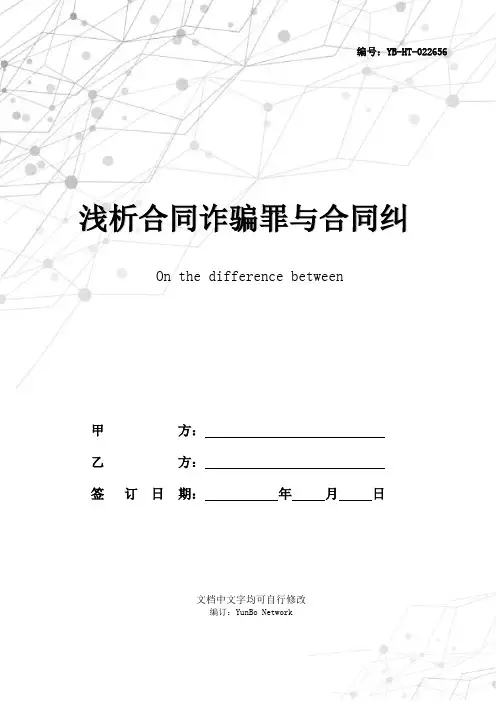 编号：YB-HT-022656

浅析合同诈骗罪与合同纠

On the difference between

甲　　方：________________

乙　　方：________________

签 订 日 期：________年____月____日

文档中文字均可自行修改

编订：YunBo Network